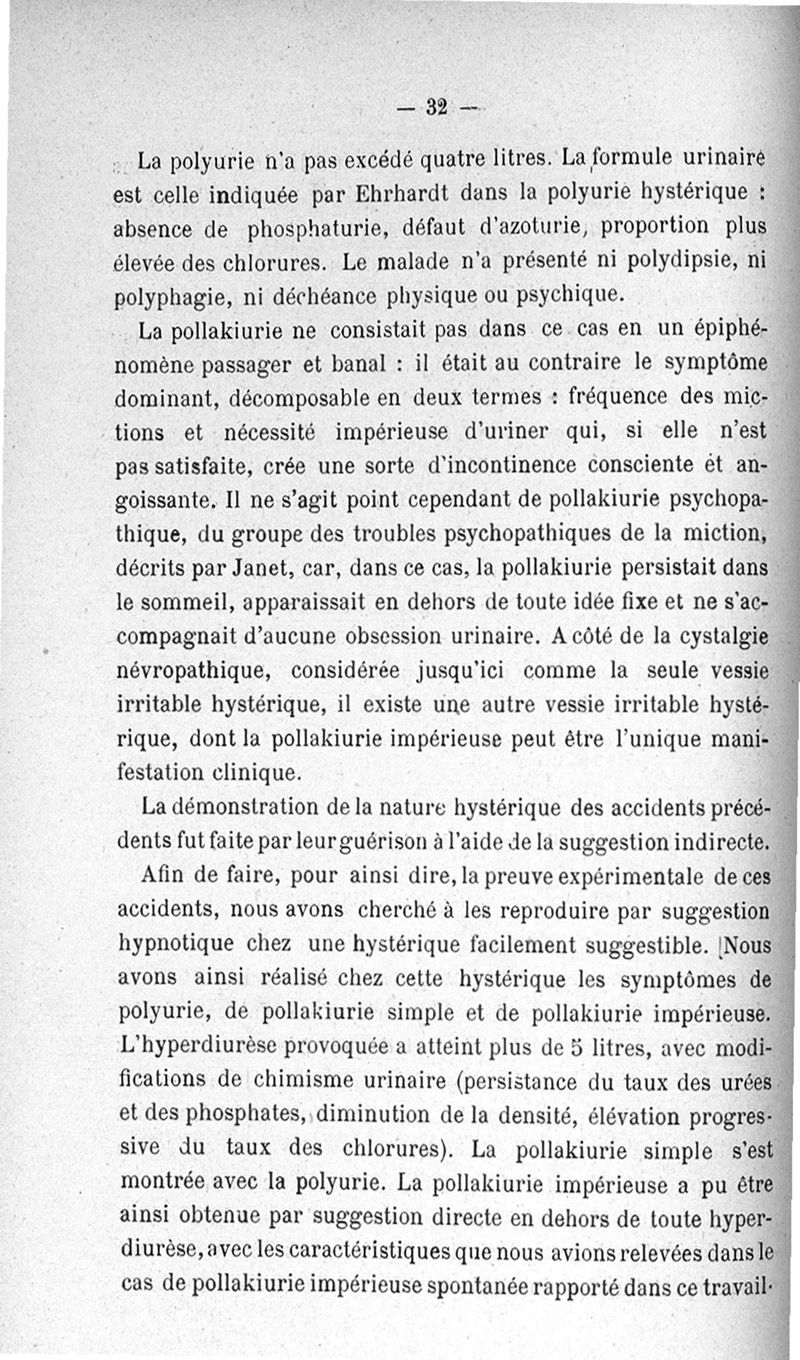 — 32 —

La polyurie n'a pas excédé quatre litres. La formule urinaire est celle indiquée par Ehrhardt dans la polyurie hystérique : absence de phosphaturie, défaut d'azoturie, proportion plus élevée des chlorures. Le malade n'a présenté ni polydipsie, ni polyphagie, ni déchéance physique ou psychique.

La pollakiurie ne consistait pas dans ce cas en un épiphénomène passager et banal : il était au contraire le symptôme dominant, décomposable en deux termes : fréquence des mictions et nécessité impérieuse d'uriner qui, si elle n'est pas satisfaite, crée une sorte d'incontinence consciente et angoissante. Il ne s'agit point cependant de pollakiurie psychopathique, du groupe des troubles psychopathiques de la miction, décrits par Janet, car, dans ce cas, la pollakiurie persistait dans le sommeil, apparaissait en dehors de toute idée fixe et ne s'accompagnait d'aucune obsession urinaire. A côté de la cystalgie névropathique, considérée jusqu'ici comme la seule vessie irritable hystérique, il existe une autre vessie irritable hystérique, dont la pollakiurie impérieuse peut être l'unique manifestation clinique.

La démonstration de la nature hystérique des accidents précédents fut faite par leur guérison à l'aide de la suggestion indirecte.

Afin de faire, pour ainsi dire, la preuve expérimentale de ces accidents, nous avons cherché à les reproduire par suggestion hypnotique chez une hystérique facilement suggestible. Nous avons ainsi réalisé chez cette hystérique les symptômes de polyurie, de pollakiurie simple et de pollakiurie impérieuse. L'hyperdiurèse provoquée a atteint plus de 5 litres, avec modifications de chimisme urinaire (persistance du taux des urées et des phosphates, diminution de la densité, élévation progressive du taux des chlorures). La pollakiurie simple s'est montrée avec la polyurie. La pollakiurie impérieuse a pu être ainsi obtenue par suggestion directe en dehors de toute hyperdiurèse, avec les caractéristiques que nous avions relevées dans le cas de pollakiurie impérieuse spontanée rapporté dans ce travail.